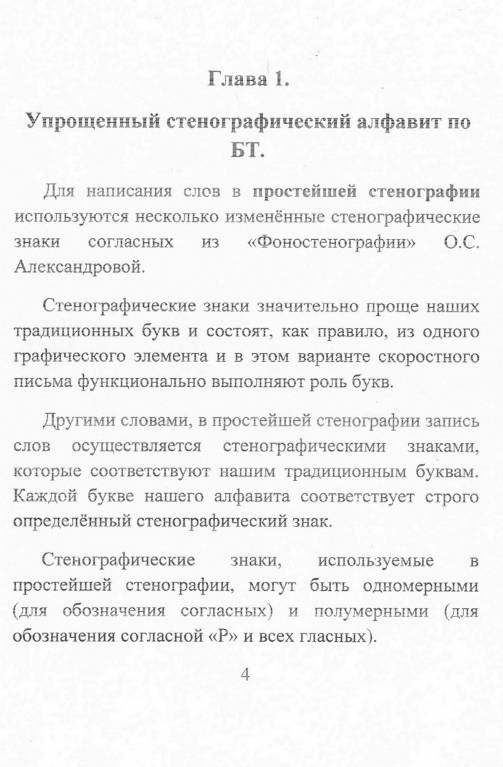 Глава 1.

Упрощенный стенографический алфавит по БТ.

Для написания слов в простейшей стенографии используются несколько изменённые стенографические знаки согласных из «Фоностенографии» О.С. Александровой.

Стенографические знаки значительно проще наших традиционных букв и состоят, как правило, из одного графического элемента и в этом варианте скоростного письма функционально выполняют роль букв.

Другими словами, в простейшей стенографии запись слов осуществляется стенографическими знаками, которые соответствуют нашим традиционным буквам. Каждой букве нашего алфавита соответствует строго определённый стенографический знак.

Стенографические знаки, используемые в простейшей стенографии, могут быть одномерными (для обозначения согласных) и полумерными (для обозначения согласной «Р» и всех гласных).

4